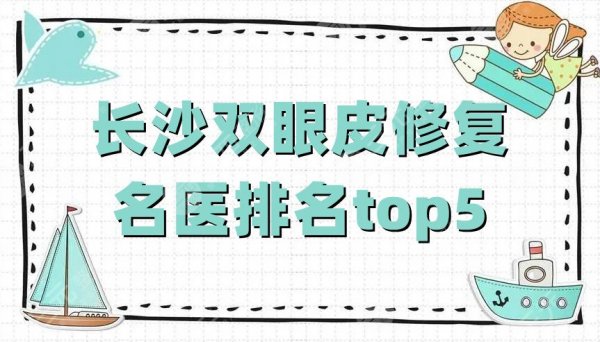 长沙双眼皮修复
名医排名top5